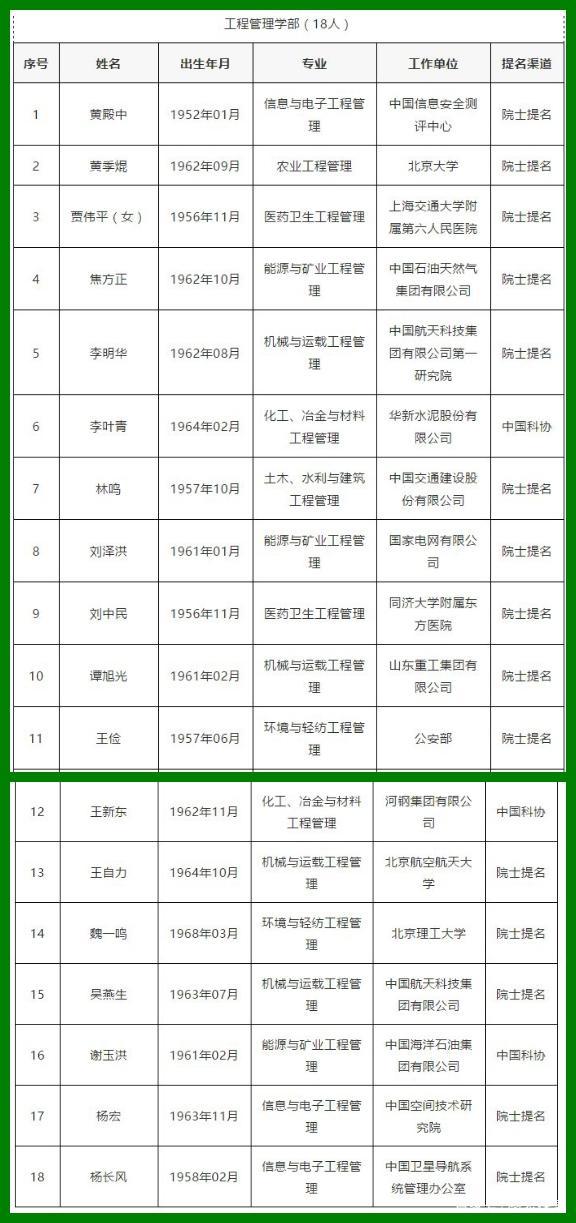 工程管理学部（18人）

| 序号 | 姓名 | 出生年月 | 专业 | 工作单位 | 提名渠道 |
|---|---|---|---|---|---|
| 1 | 黄殿中 | 1952年01月 | 信息与电子工程管理 | 中国信息安全测评中心 | 院士提名 |
| 2 | 黄季焜 | 1962年09月 | 农业工程管理 | 北京大学 | 院士提名 |
| 3 | 贾伟平（女） | 1956年11月 | 医药卫生工程管理 | 上海交通大学附属第六人民医院 | 院士提名 |
| 4 | 焦方正 | 1962年10月 | 能源与矿业工程管理 | 中国石油天然气集团有限公司 | 院士提名 |
| 5 | 李明华 | 1962年08月 | 机械与运载工程管理 | 中国航天科技集团有限公司第一研究院 | 院士提名 |
| 6 | 李叶青 | 1964年02月 | 化工、冶金与材料工程管理 | 华新水泥股份有限公司 | 中国科协 |
| 7 | 林鸣 | 1957年10月 | 土木、水利与建筑工程管理 | 中国交通建设股份有限公司 | 院士提名 |
| 8 | 刘泽洪 | 1961年01月 | 能源与矿业工程管理 | 国家电网有限公司 | 院士提名 |
| 9 | 刘中民 | 1956年11月 | 医药卫生工程管理 | 同济大学附属东方医院 | 院士提名 |
| 10 | 谭旭光 | 1961年02月 | 机械与运载工程管理 | 山东重工集团有限公司 | 院士提名 |
| 11 | 王俭 | 1957年06月 | 环境与轻纺工程管理 | 公安部 | 院士提名 |
| 12 | 王新东 | 1962年11月 | 化工、冶金与材料工程管理 | 河钢集团有限公司 | 中国科协 |
| 13 | 王自力 | 1964年10月 | 机械与运载工程管理 | 北京航空航天大学 | 院士提名 |
| 14 | 魏一鸣 | 1968年03月 | 环境与轻纺工程管理 | 北京理工大学 | 院士提名 |
| 15 | 吴燕生 | 1963年07月 | 机械与运载工程管理 | 中国航天科技集团有限公司 | 院士提名 |
| 16 | 谢玉洪 | 1961年02月 | 能源与矿业工程管理 | 中国海洋石油集团有限公司 | 中国科协 |
| 17 | 杨宏 | 1963年11月 | 信息与电子工程管理 | 中国空间技术研究院 | 院士提名 |
| 18 | 杨长风 | 1958年02月 | 信息与电子工程管理 | 中国卫星导航系统管理办公室 | 院士提名 |